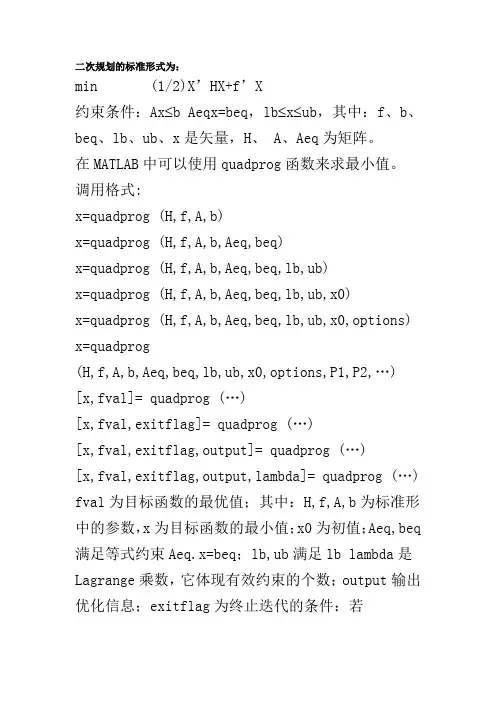 二次规划的标准形式为：

min (1/2)X’HX+f’X

约束条件：Ax≤b Aeqx=beq，lb≤x≤ub，其中：f、b、beq、lb、ub、x 是矢量，H、 A、Aeq 为矩阵。

在 MATLAB 中可以使用 quadprog 函数来求最小值。

调用格式：

x=quadprog (H,f,A,b)

x=quadprog (H,f,A,b,Aeq,beq)

x=quadprog (H,f,A,b,Aeq,beq,lb,ub)

x=quadprog (H,f,A,b,Aeq,beq,lb,ub,x0)

x=quadprog (H,f,A,b,Aeq,beq,lb,ub,x0,options)

x=quadprog (H,f,A,b,Aeq,beq,lb,ub,x0,options,P1,P2,…)

[x,fval]= quadprog (…)

[x,fval,exitflag]= quadprog (…)

[x,fval,exitflag,output]= quadprog (…)

[x,fval,exitflag,output,lambda]= quadprog (…)

fval 为目标函数的最优值；其中：H,f,A,b 为标准形中的参数,x 为目标函数的最小值;x0 为初值;Aeq,beq 满足等式约束 Aeq.x=beq；lb,ub 满足 lb lambda 是 Lagrange 乘数，它体现有效约束的个数；output 输出优化信息；exitflag 为终止迭代的条件：若